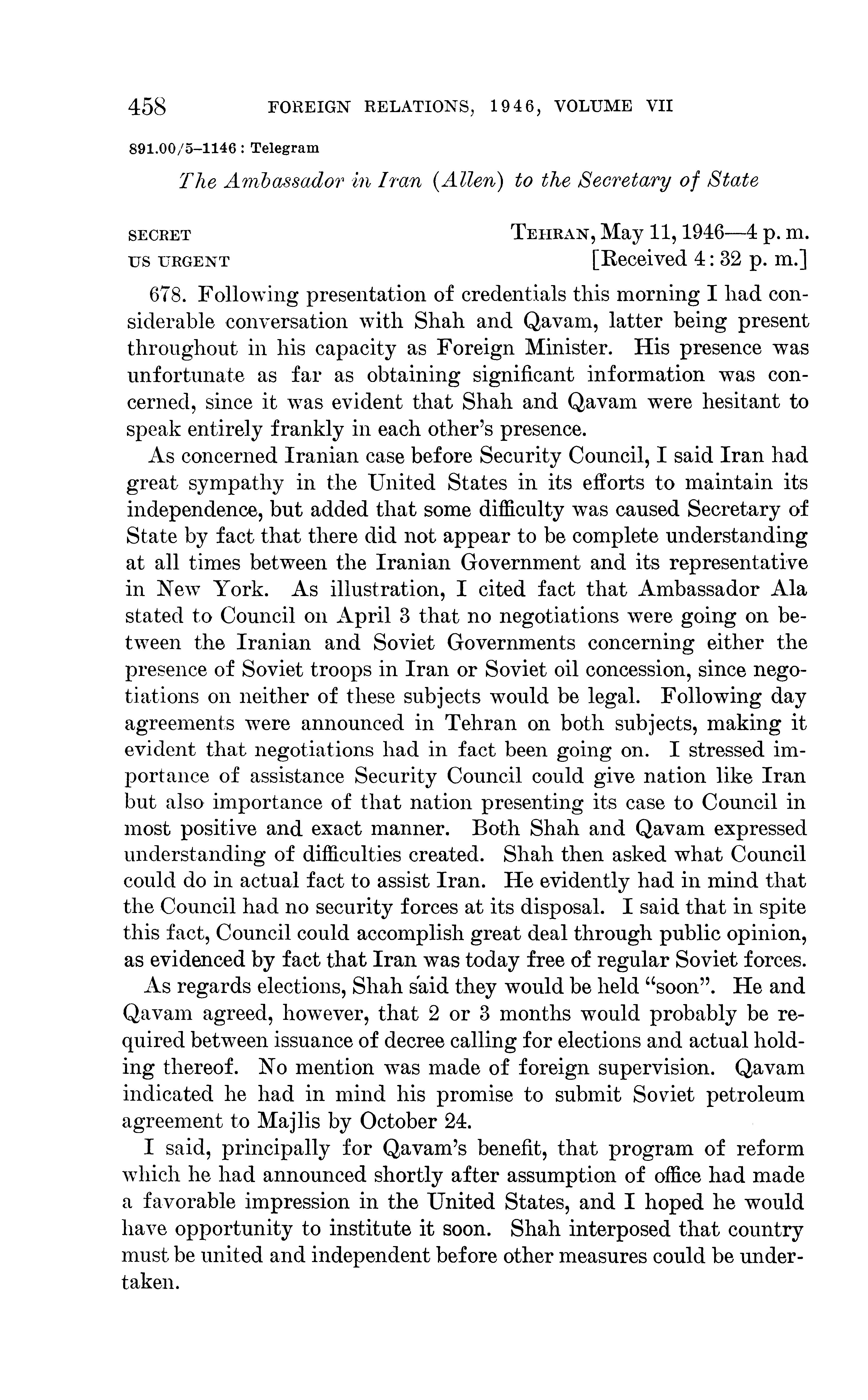 458 FOREIGN RELATIONS, 1946, VOLUME VII

891.00/5–1146 : Telegram

The Ambassador in Iran (Allen) to the Secretary of State

SECRET
US URGENT

TEHRAN, May 11, 1946—4 p. m.
[Received 4:32 p. m.]

678. Following presentation of credentials this morning I had considerable conversation with Shah and Qavam, latter being present throughout in his capacity as Foreign Minister. His presence was unfortunate as far as obtaining significant information was concerned, since it was evident that Shah and Qavam were hesitant to speak entirely frankly in each other's presence.

As concerned Iranian case before Security Council, I said Iran had great sympathy in the United States in its efforts to maintain its independence, but added that some difficulty was caused Secretary of State by fact that there did not appear to be complete understanding at all times between the Iranian Government and its representative in New York. As illustration, I cited fact that Ambassador Ala stated to Council on April 3 that no negotiations were going on between the Iranian and Soviet Governments concerning either the presence of Soviet troops in Iran or Soviet oil concession, since negotiations on neither of these subjects would be legal. Following day agreements were announced in Tehran on both subjects, making it evident that negotiations had in fact been going on. I stressed importance of assistance Security Council could give nation like Iran but also importance of that nation presenting its case to Council in most positive and exact manner. Both Shah and Qavam expressed understanding of difficulties created. Shah then asked what Council could do in actual fact to assist Iran. He evidently had in mind that the Council had no security forces at its disposal. I said that in spite this fact, Council could accomplish great deal through public opinion, as evidenced by fact that Iran was today free of regular Soviet forces.

As regards elections, Shah said they would be held "soon". He and Qavam agreed, however, that 2 or 3 months would probably be required between issuance of decree calling for elections and actual holding thereof. No mention was made of foreign supervision. Qavam indicated he had in mind his promise to submit Soviet petroleum agreement to Majlis by October 24.

I said, principally for Qavam's benefit, that program of reform which he had announced shortly after assumption of office had made a favorable impression in the United States, and I hoped he would have opportunity to institute it soon. Shah interposed that country must be united and independent before other measures could be undertaken.